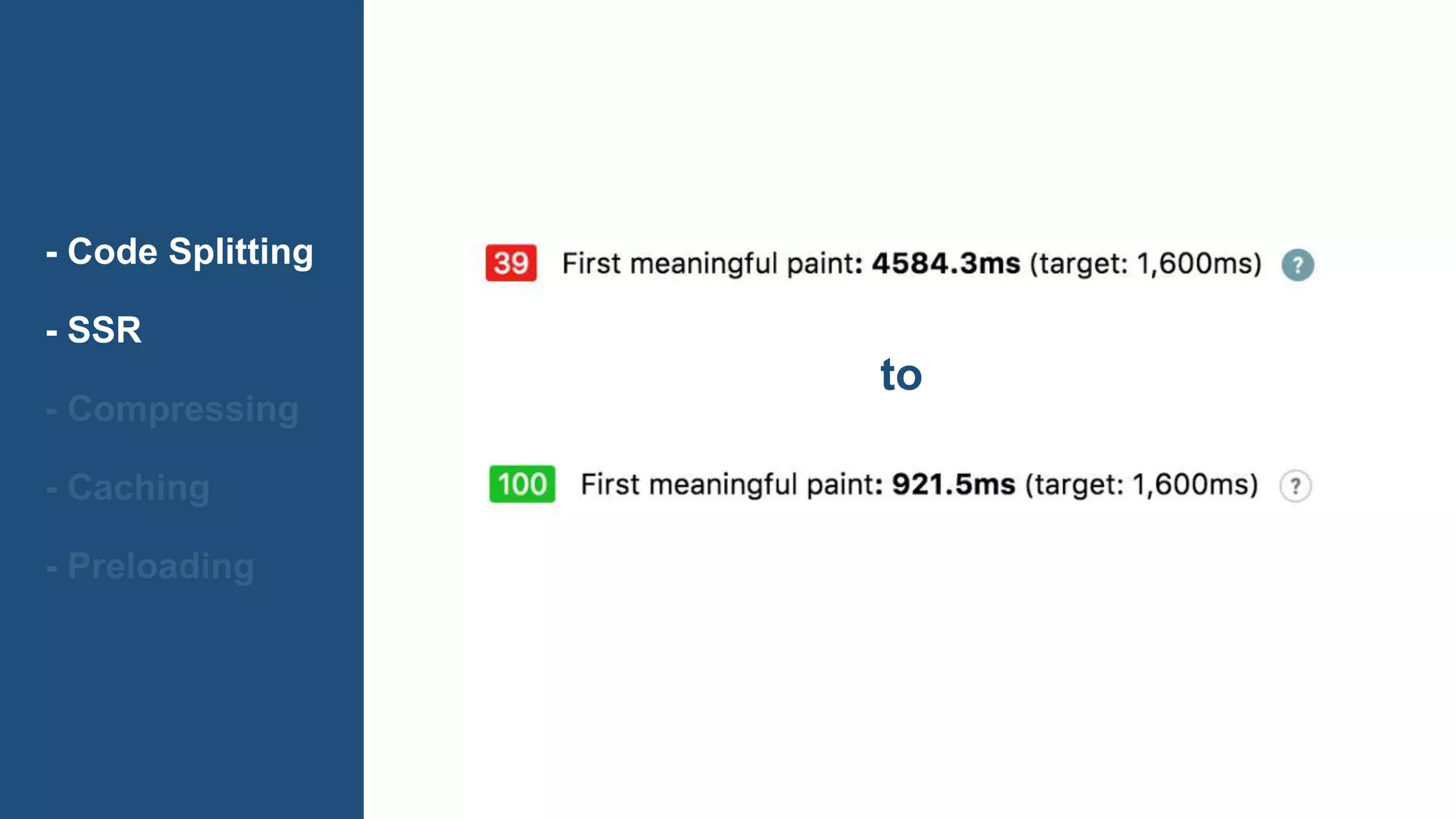 - Code Splitting

- SSR

- Compressing

- Caching

- Preloading

39 First meaningful paint: 4584.3ms (target: 1,600ms) ?

to

100 First meaningful paint: 921.5ms (target: 1,600ms) ?